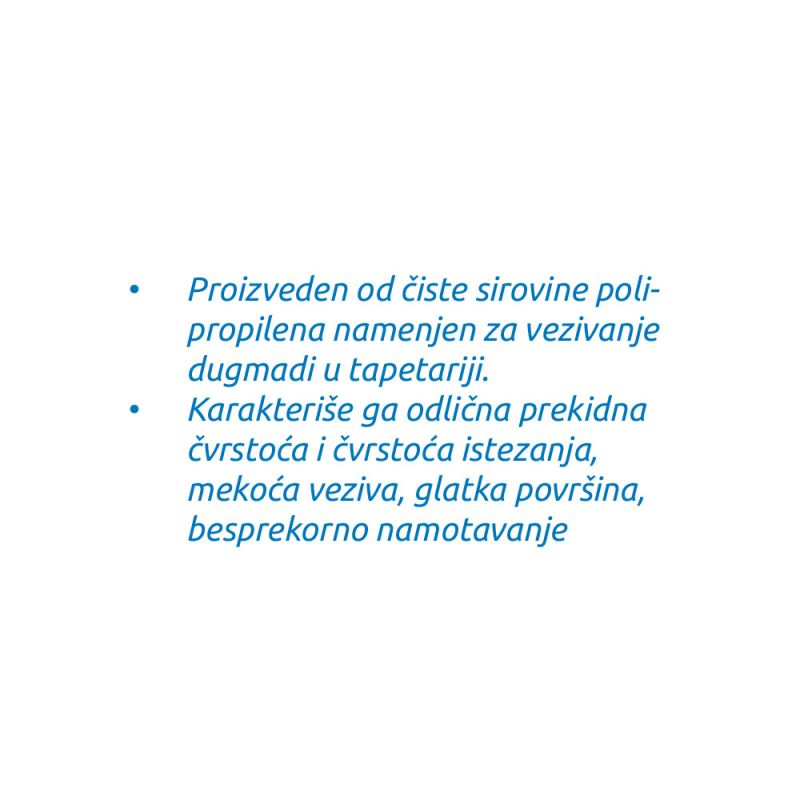 • Proizveden od čiste sirovine polipropilena namenjen za vezivanje dugmadi u tapetariji.
• Karakteriše ga odlična prekidna čvrstoća i čvrstoća istezanja, mekoća veziva, glatka površina, besprekorno namotavanje